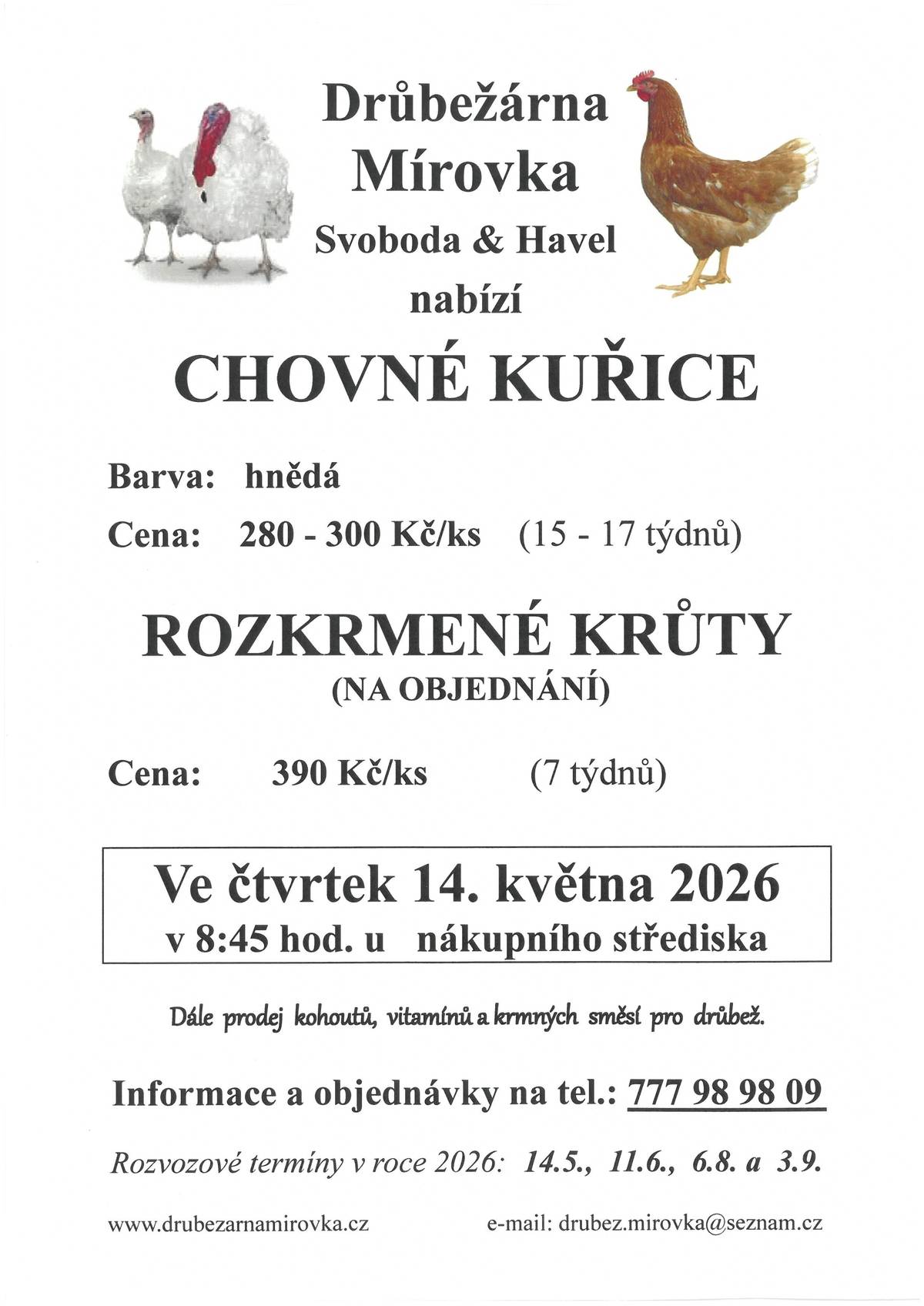 Drůbežárna Mírovka
Svoboda & Havel
nabízí

CHOVNÉ KUŘICE

Barva: hnědá

Cena: 280 - 300 Kč/ks (15 - 17 týdnů)

ROZKRMENÉ KRŮTY
(NA OBJEDNÁNÍ)

Cena: 390 Kč/ks (7 týdnů)

Ve čtvrtek 14. května 2026
v 8:45 hod. u nákupního střediska

Dále prodej kohoutů, vitamínů a krmných směsí pro drůbež.

Informace a objednávky na tel.: 777 98 98 09

Rozvozové termíny v roce 2026: 14.5., 11.6., 6.8. a 3.9.

www.drubezarnamirovka.cz e-mail: drubez.mirovka@seznam.cz